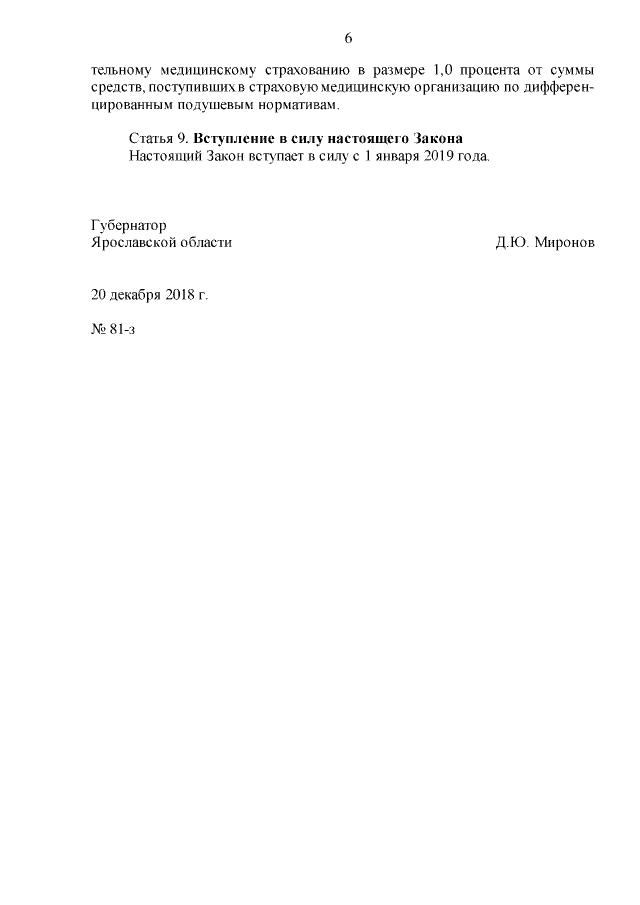 6

тельному медицинскому страхованию в размере 1,0 процента от суммы средств, поступивших в страховую медицинскую организацию по дифференцированным подушевым нормативам.

Статья 9. Вступление в силу настоящего Закона
Настоящий Закон вступает в силу с 1 января 2019 года.

Губернатор
Ярославской области

Д.Ю. Миронов

20 декабря 2018 г.

№ 81-з